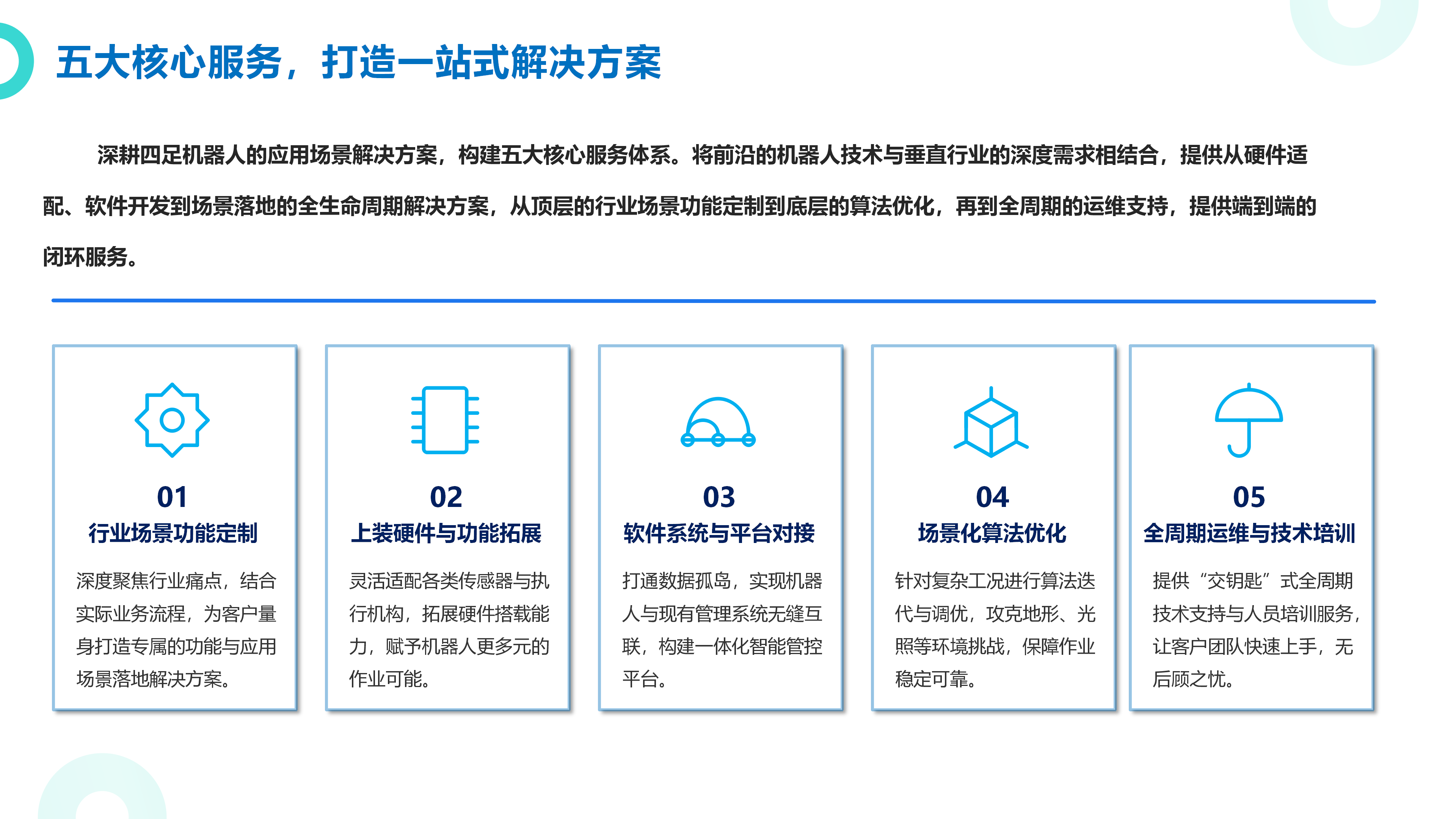 五大核心服务，打造一站式解决方案

深耕四足机器人的应用场景解决方案，构建五大核心服务体系。将前沿的机器人技术与垂直行业的深度需求相结合，提供从硬件适配、软件开发到场景落地的全生命周期解决方案，从顶层的行业场景功能定制到底层的算法优化，再到全周期的运维支持，提供端到端的闭环服务。

01
行业场景功能定制
深度聚焦行业痛点，结合实际业务流程，为客户量身打造专属的功能与应用场景落地解决方案。

02
上装硬件与功能拓展
灵活适配各类传感器与执行机构，拓展硬件搭载能力，赋予机器人更多元的作业可能。

03
软件系统与平台对接
打通数据孤岛，实现机器人与现有管理系统无缝互联，构建一体化智能管控平台。

04
场景化算法优化
针对复杂工况进行算法迭代与调优，攻克地形、光照等环境挑战，保障作业稳定可靠。

05
全周期运维与技术培训
提供“交钥匙”式全周期技术支持与人员培训服务，让客户团队快速上手，无后顾之忧。